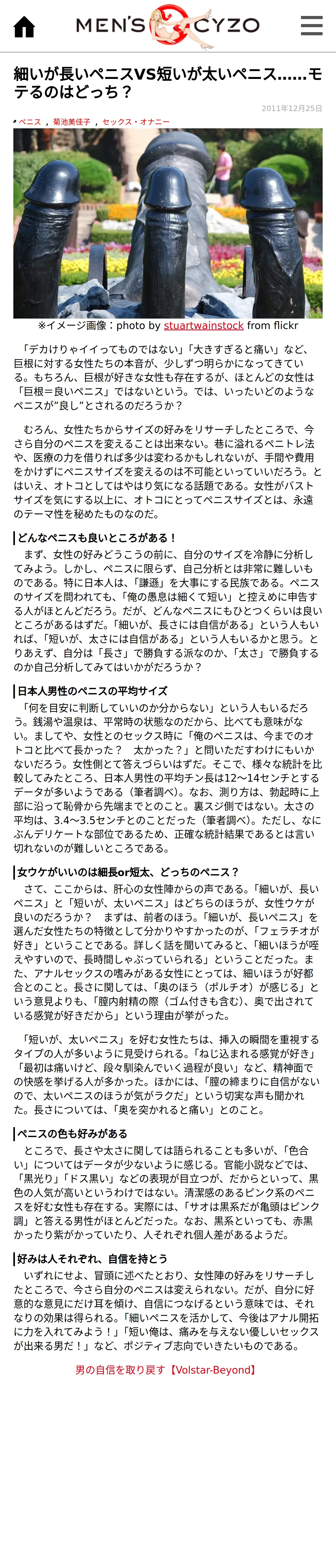 MEN'S CYZO

細いが長いペニスVS短いが太いペニス……モテるのはどっち？

2011年12月25日

ペニス , 菊池美佳子 , セックス・オナニー

※イメージ画像：photo by stuartwainstock from flickr

「デカけりゃイイってものではない」「大きすぎると痛い」など、巨根に対する女性たちの本音が、少しずつ明らかになってきている。もちろん、巨根が好きな女性も存在するが、ほとんどの女性は「巨根＝良いペニス」ではないという。では、いったいどのようなペニスが"良し"とされるのだろうか？

むろん、女性たちからサイズの好みをリサーチしたところで、今さら自分のペニスを変えることは出来ない。巷に溢れるペニトレ法や、医療の力を借りれば多少は変わるかもしれないが、手間や費用をかけずにペニスサイズを変えるのは不可能といっていいだろう。とはいえ、オトコとしてはやはり気になる話題である。女性がバストサイズを気にする以上に、オトコにとってペニスサイズとは、永遠のテーマ性を秘めたものなのだ。

どんなペニスも良いところがある！

まず、女性の好みどうこうの前に、自分のサイズを冷静に分析してみよう。しかし、ペニスに限らず、自己分析とは非常に難しいものである。特に日本人は、「謙遜」を大事にする民族である。ペニスのサイズを問われても、「俺の愚息は細くて短い」と控えめに申告する人がほとんどだろう。だが、どんなペニスにもひとつくらいは良いところがあるはずだ。「細いが、長さには自信がある」という人もいれば、「短いが、太さには自信がある」という人もいるかと思う。とりあえず、自分は「長さ」で勝負する派なのか、「太さ」で勝負するのか自己分析してみてはいかがだろうか？

日本人男性のペニスの平均サイズ

「何を目安に判断していいのか分からない」という人もいるだろう。銭湯や温泉は、平常時の状態なのだから、比べても意味がない。ましてや、女性とのセックス時に「俺のペニスは、今までのオトコと比べて長かった？　太かった？」と問いただすわけにもいかないだろう。女性側とて答えづらいはずだ。そこで、様々な統計を比較してみたところ、日本人男性の平均チン長は12～14センチとするデータが多いようである（筆者調べ）。なお、測り方は、勃起時に上部に沿って恥骨から先端までとのこと。裏スジ側ではない。太さの平均は、3.4～3.5センチとのことだった（筆者調べ）。ただし、なにぶんデリケートな部位であるため、正確な統計結果であるとは言い切れないのが難しいところである。

女ウケがいいのは細長or短太、どっちのペニス？

さて、ここからは、肝心の女性陣からの声である。「細いが、長いペニス」と「短いが、太いペニス」はどちらのほうが、女性ウケが良いのだろうか？　まずは、前者のほう。「細いが、長いペニス」を選んだ女性たちの特徴として分かりやすかったのが、「フェラチオが好き」ということである。詳しく話を聞いてみると、「細いほうが咥えやすいので、長時間しゃぶっていられる」ということだった。また、アナルセックスの嗜みがある女性にとっては、細いほうが好都合とのこと。長さに関しては、「奥のほう（ポルチオ）が感じる」という意見よりも、「膣内射精の際（ゴム付きも含む）、奥で出されている感覚が好きだから」という理由が挙がった。

「短いが、太いペニス」を好む女性たちは、挿入の瞬間を重視するタイプの人が多いように見受けられる。「ねじ込まれる感覚が好き」「最初は痛いけど、段々馴染んでいく過程が良い」など、精神面での快感を挙げる人が多かった。ほかには、「膣の締まりに自信がないので、太いペニスのほうが気がラクだ」という切実な声も聞かれた。長さについては、「奥を突かれると痛い」とのこと。

ペニスの色も好みがある

ところで、長さや太さに関しては語られることも多いが、「色合い」についてはデータが少ないように感じる。官能小説などでは、「黒光り」「ドス黒い」などの表現が目立つが、だからといって、黒色の人気が高いというわけではない。清潔感のあるピンク系のペニスを好む女性も存在する。実際には、「サオは黒系だが亀頭はピンク調」と答える男性がほとんどだった。なお、黒系といっても、赤黒かったり紫がかっていたり、人それぞれ個人差があるようだ。

好みは人それぞれ、自信を持とう

いずれにせよ、冒頭に述べたとおり、女性陣の好みをリサーチしたところで、今さら自分のペニスは変えられない。だが、自分に好意的な意見にだけ耳を傾け、自信につなげるという意味では、それなりの効果は得られる。「細いペニスを活かして、今後はアナル開拓に力を入れてみよう！」「短い俺は、痛みを与えない優しいセックスが出来る男だ！」など、ポジティブ志向でいきたいものである。

男の自信を取り戻す【Volstar-Beyond】